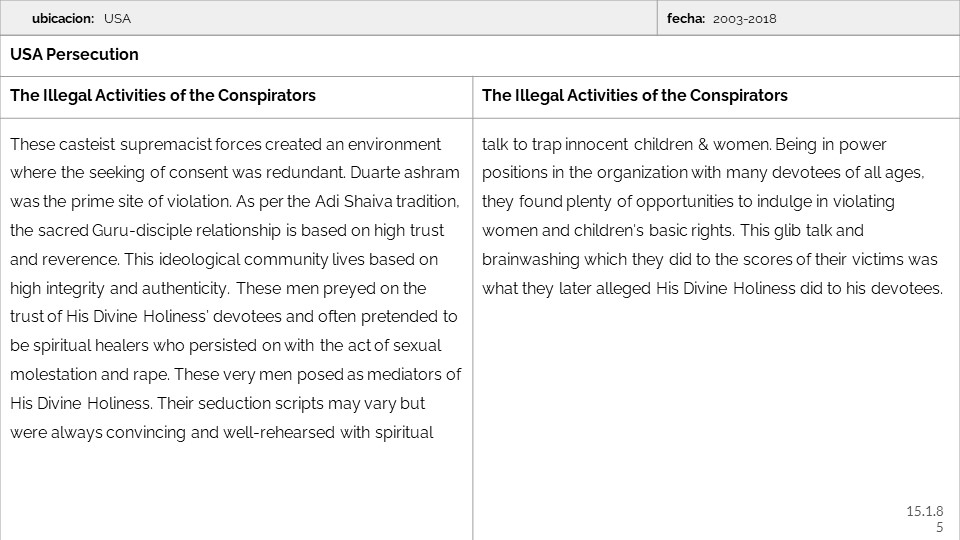 ubicacion: USA

fecha: 2003-2018

USA Persecution

The Illegal Activities of the Conspirators

These casteist supremacist forces created an environment where the seeking of consent was redundant. Duarte ashram was the prime site of violation. As per the Adi Shaiva tradition, the sacred Guru-disciple relationship is based on high trust and reverence. This ideological community lives based on high integrity and authenticity. These men preyed on the trust of His Divine Holiness' devotees and often pretended to be spiritual healers who persisted on with the act of sexual molestation and rape. These very men posed as mediators of His Divine Holiness. Their seduction scripts may vary but were always convincing and well-rehearsed with spiritual

The Illegal Activities of the Conspirators

talk to trap innocent children & women. Being in power positions in the organization with many devotees of all ages, they found plenty of opportunities to indulge in violating women and children's basic rights. This glib talk and brainwashing which they did to the scores of their victims was what they later alleged His Divine Holiness did to his devotees.

15.1.8
5